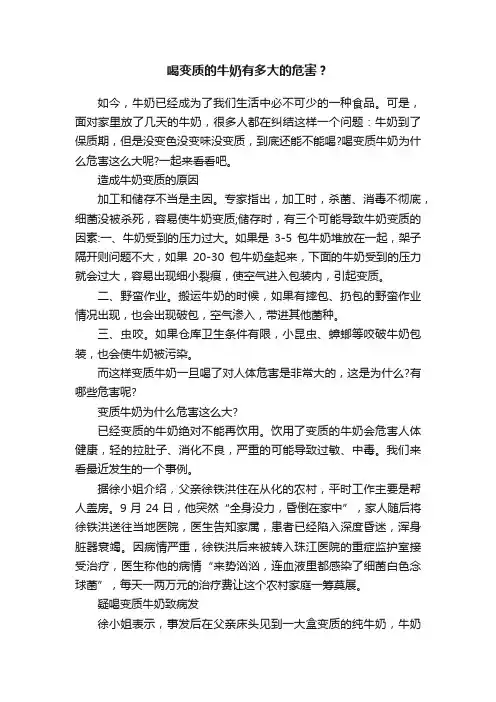 喝变质的牛奶有多大的危害？

如今，牛奶已经成为了我们生活中必不可少的一种食品。可是，面对家里放了几天的牛奶，很多人都在纠结这样一个问题：牛奶到了保质期，但是没变色没变味没变质，到底还能不能喝?喝变质牛奶为什么危害这么大呢?一起来看看吧。

造成牛奶变质的原因

加工和储存不当是主因。专家指出，加工时，杀菌、消毒不彻底，细菌没被杀死，容易使牛奶变质;储存时，有三个可能导致牛奶变质的因素:一、牛奶受到的压力过大。如果是 3-5 包牛奶堆放在一起，架子隔开则问题不大，如果 20-30 包牛奶垒起来，下面的牛奶受到的压力就会过大，容易出现细小裂痕，使空气进入包装内，引起变质。

二、野蛮作业。搬运牛奶的时候，如果有摔包、扔包的野蛮作业情况出现，也会出现破包，空气渗入，带进其他菌种。

三、虫咬。如果仓库卫生条件有限，小昆虫、蟑螂等咬破牛奶包装，也会使牛奶被污染。

而这样变质牛奶一旦喝了对人体危害是非常大的，这是为什么?有哪些危害呢?

变质牛奶为什么危害这么大?

已经变质的牛奶绝对不能再饮用。饮用了变质的牛奶会危害人体健康，轻的拉肚子、消化不良，严重的可能导致过敏、中毒。我们来看最近发生的一个事例。

据徐小姐介绍，父亲徐铁洪住在从化的农村，平时工作主要是帮人盖房。9 月 24 日，他突然“全身没力，昏倒在家中”，家人随后将徐铁洪送往当地医院，医生告知家属，患者已经陷入深度昏迷，浑身脏器衰竭。因病情严重，徐铁洪后来被转入珠江医院的重症监护室接受治疗，医生称他的病情“来势汹汹，连血液里都感染了细菌白色念球菌”，每天一两万元的治疗费让这个农村家庭一筹莫展。

疑喝变质牛奶致病发

徐小姐表示，事发后在父亲床头见到一大盒变质的纯牛奶，牛奶